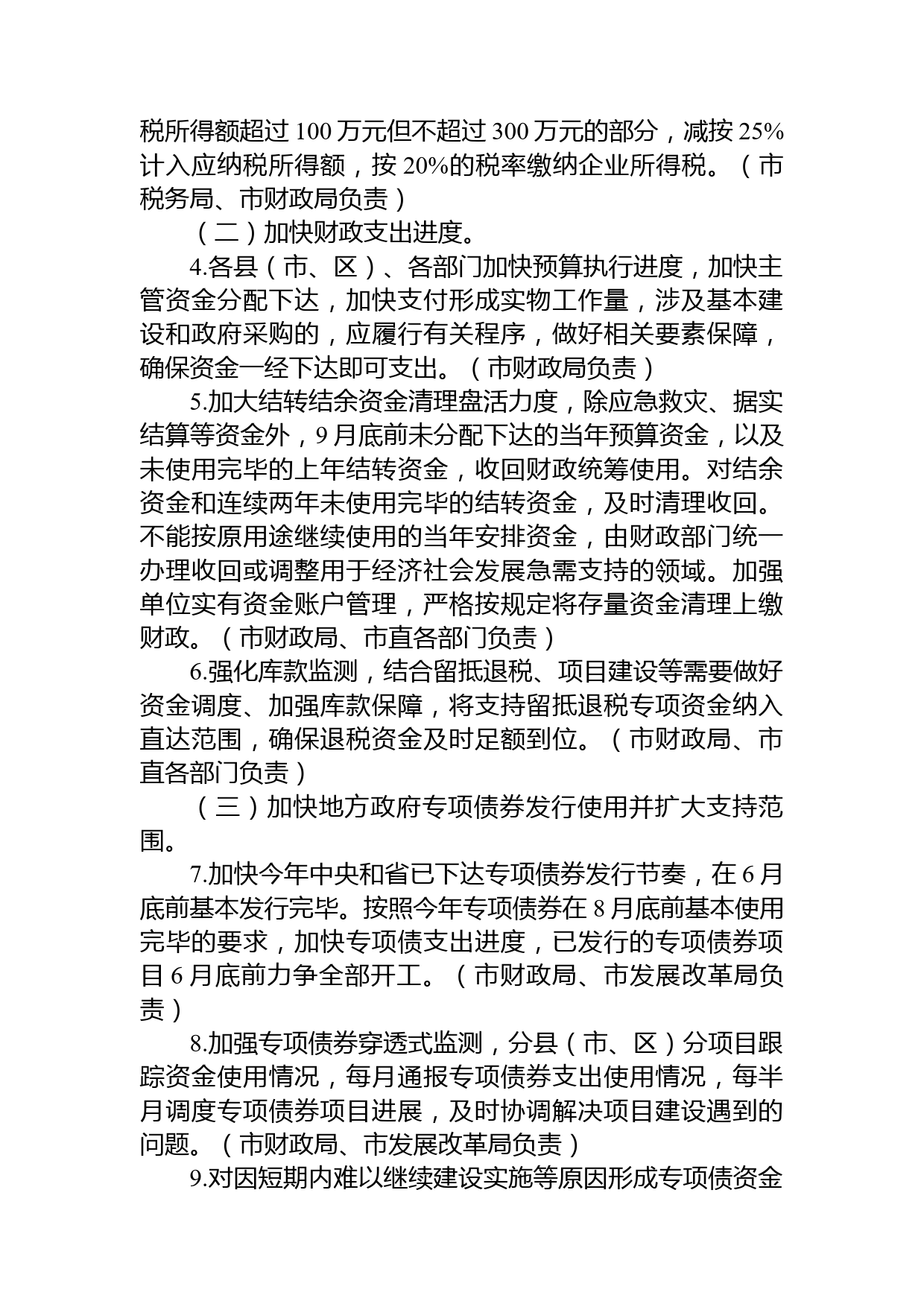 税所得额超过 100 万元但不超过 300 万元的部分，减按 25%计入应纳税所得额，按 20%的税率缴纳企业所得税。（市税务局、市财政局负责）

（二）加快财政支出进度。

4.各县（市、区）、各部门加快预算执行进度，加快主管资金分配下达，加快支付形成实物工作量，涉及基本建设和政府采购的，应履行有关程序，做好相关要素保障，确保资金一经下达即可支出。（市财政局负责）

5.加大结转结余资金清理盘活力度，除应急救灾、据实结算等资金外，9 月底前未分配下达的当年预算资金，以及未使用完毕的上年结转资金，收回财政统筹使用。对结余资金和连续两年未使用完毕的结转资金，及时清理收回。不能按原用途继续使用的当年安排资金，由财政部门统一办理收回或调整用于经济社会发展急需支持的领域。加强单位实有资金账户管理，严格按规定将存量资金清理上缴财政。（市财政局、市直各部门负责）

6.强化库款监测，结合留抵退税、项目建设等需要做好资金调度、加强库款保障，将支持留抵退税专项资金纳入直达范围，确保退税资金及时足额到位。（市财政局、市直各部门负责）

（三）加快地方政府专项债券发行使用并扩大支持范围。

7.加快今年中央和省已下达专项债券发行节奏，在 6 月底前基本发行完毕。按照今年专项债券在 8 月底前基本使用完毕的要求，加快专项债支出进度，已发行的专项债券项目 6 月底前力争全部开工。（市财政局、市发展改革局负责）

8.加强专项债券穿透式监测，分县（市、区）分项目跟踪资金使用情况，每月通报专项债券支出使用情况，每半月调度专项债券项目进展，及时协调解决项目建设遇到的问题。（市财政局、市发展改革局负责）

9.对因短期内难以继续建设实施等原因形成专项债资金